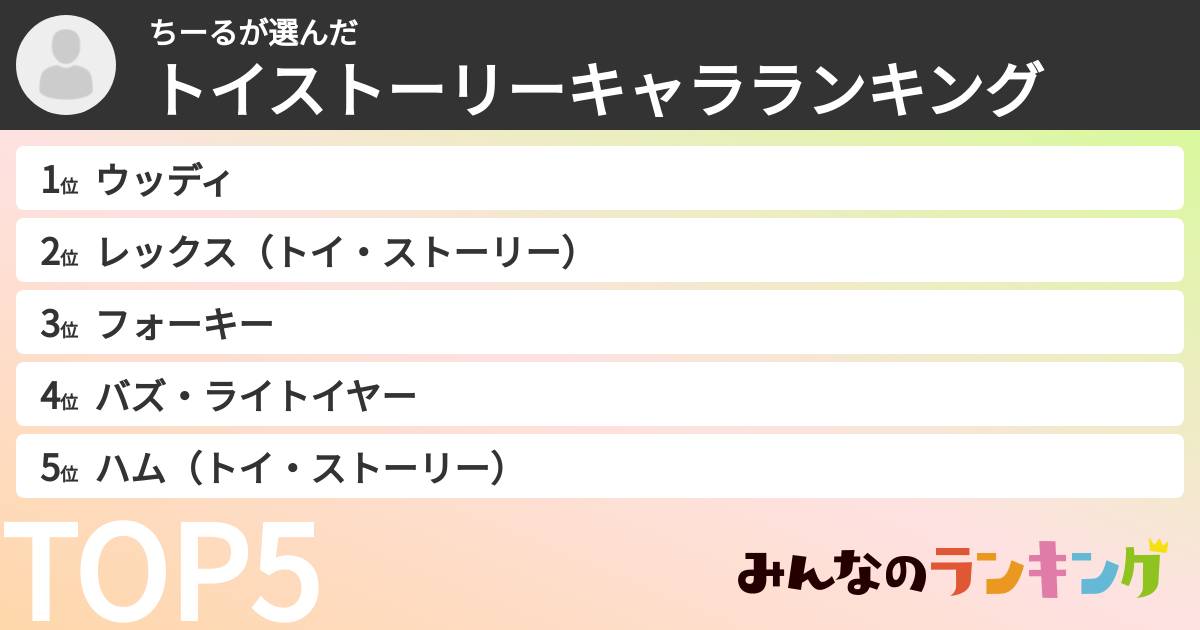 ちーるが選んだ
トイストーリーキャラランキング

1位 ウッディ

2位 レックス（トイ・ストーリー）

3位 フォーキー

4位 バズ・ライトイヤー

5位 ハム（トイ・ストーリー）

TOP5

みんなのランキング